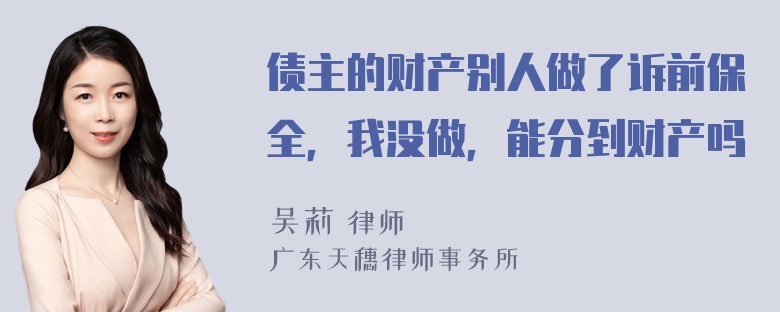 债主的财产别人做了诉前保全，我没做，能分到财产吗

吴莉 律师
广东天穗律师事务所